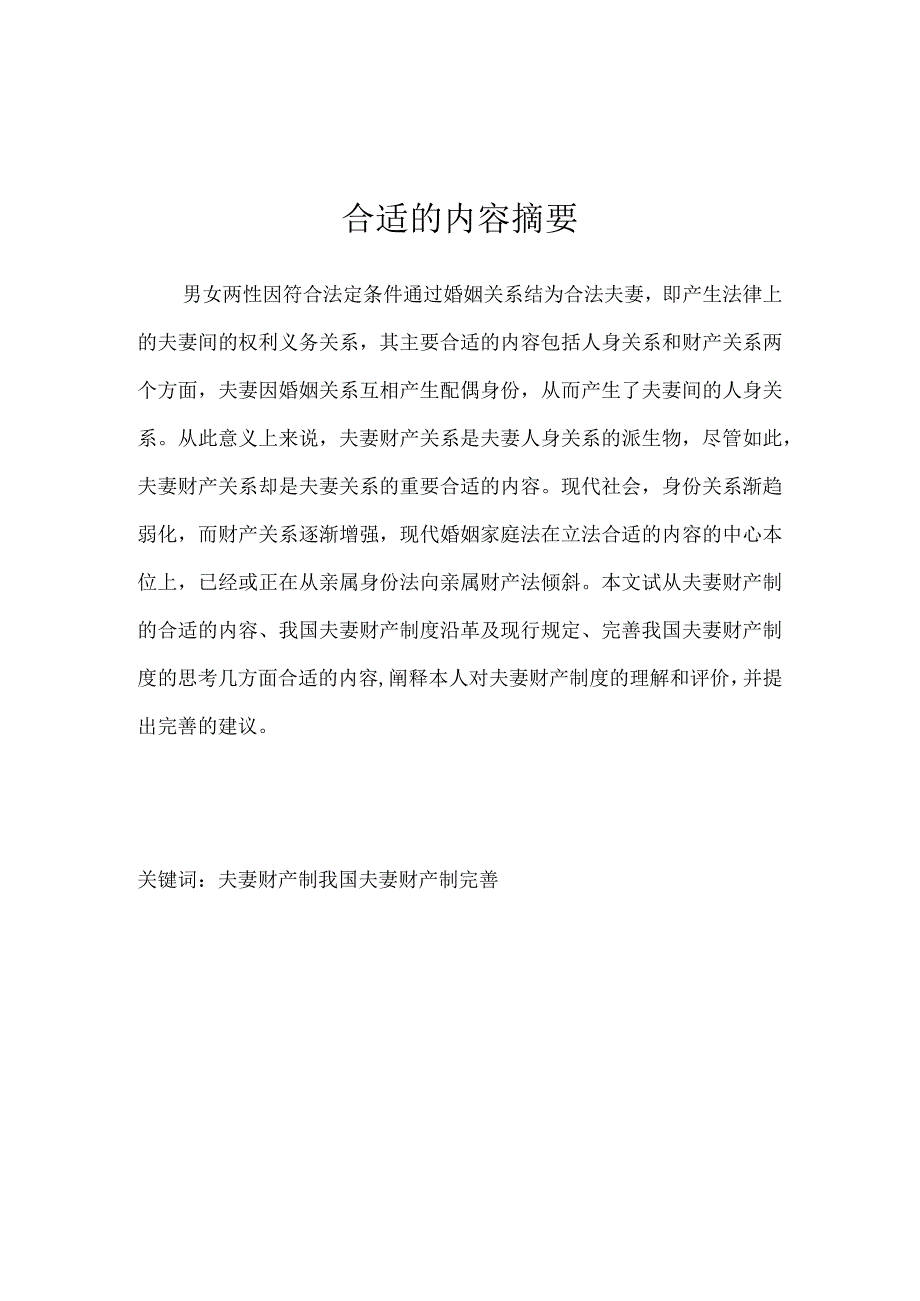 合适的内容摘要

男女两性因符合法定条件通过婚姻关系结为合法夫妻，即产生法律上的夫妻间的权利义务关系，其主要合适的内容包括人身关系和财产关系两个方面，夫妻因婚姻关系互相产生配偶身份，从而产生了夫妻间的人身关系。从此意义上来说，夫妻财产关系是夫妻人身关系的派生物，尽管如此，夫妻财产关系却是夫妻关系的重要合适的内容。现代社会，身份关系渐趋弱化，而财产关系逐渐增强，现代婚姻家庭法在立法合适的内容的中心本位上，已经或正在从亲属身份法向亲属财产法倾斜。本文试从夫妻财产制的合适的内容、我国夫妻财产制度沿革及现行规定、完善我国夫妻财产制度的思考几方面合适的内容，阐释本人对夫妻财产制度的理解和评价，并提出完善的建议。

关键词：夫妻财产制我国夫妻财产制完善